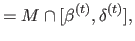 $= M \cap [\beta^{(t)}, \delta^{(t)}],$